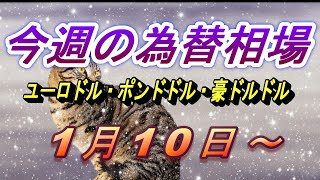 今週の為替相場

ユーロドル・ポンドドル・豪ドルドル

1月10日～